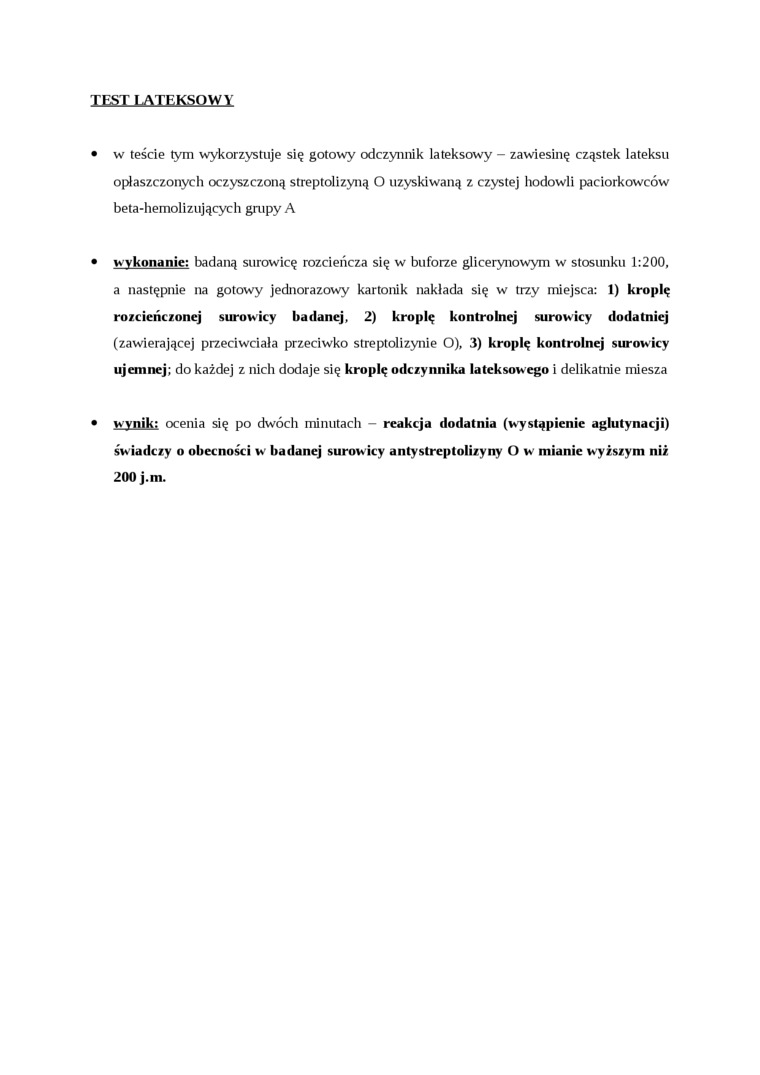 TEST LATEKSOWY

• w teście tym wykorzystuje się gotowy odczynnik lateksowy – zawiesinę cząstek lateksu opłaszczonych oczyszczoną streptolizyną O uzyskiwaną z czystej hodowli paciorkowców beta-hemolizujących grupy A

• wykonanie: badaną surowicę rozcieńcza się w buforze glicerynowym w stosunku 1:200, a następnie na gotowy jednorazowy kartonik nakłada się w trzy miejsca: 1) kroplę rozcieńczonej surowicy badanej, 2) kroplę kontrolnej surowicy dodatniej (zawierającej przeciwciała przeciwko streptolizynie O), 3) kroplę kontrolnej surowicy ujemnej; do każdej z nich dodaje się kroplę odczynnika lateksowego i delikatnie miesza

• wynik: ocenia się po dwóch minutach – reakcja dodatnia (wystąpienie aglutynacji) świadczy o obecności w badanej surowicy antystreptolizyny O w mianie wyższym niż 200 j.m.